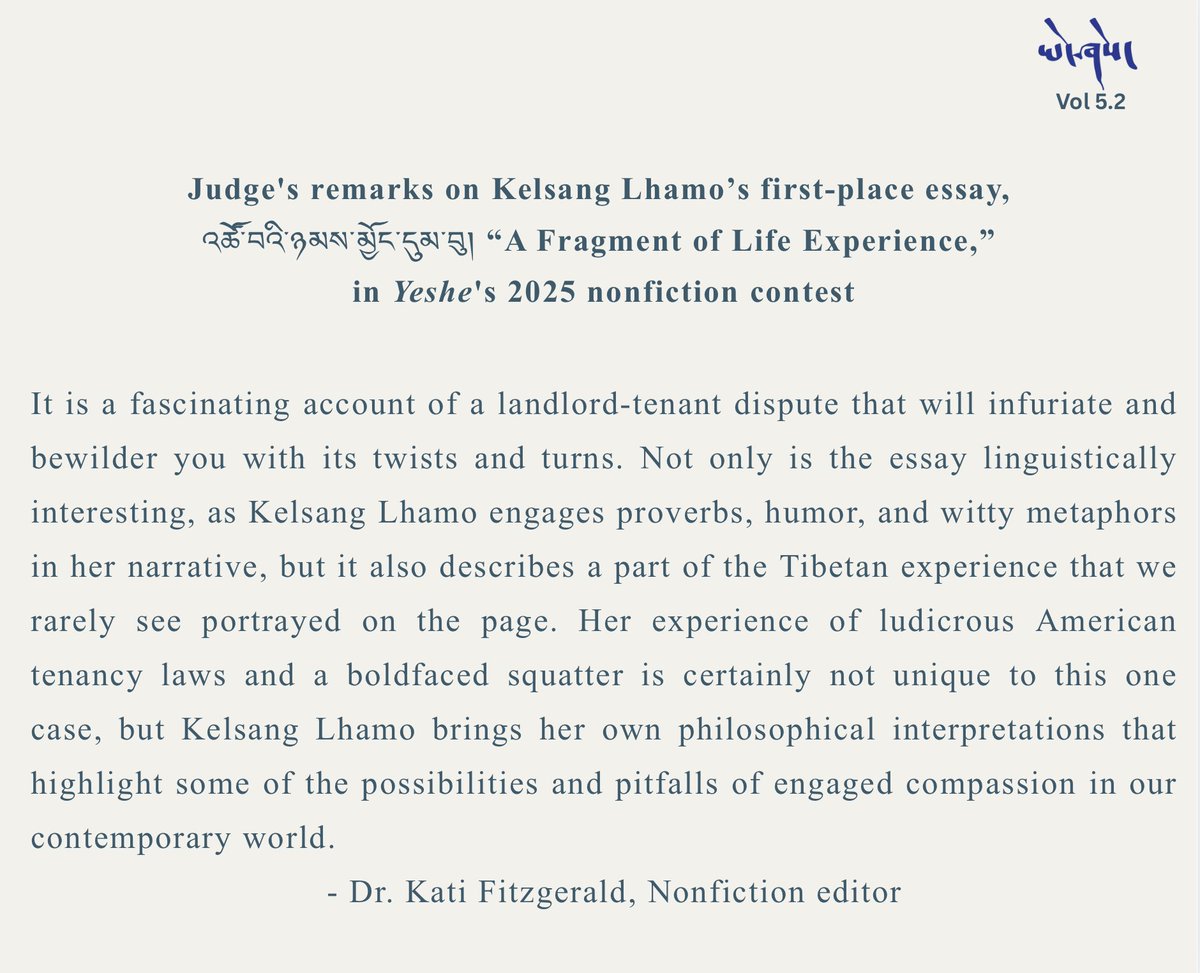 ཡེ་ཤེས།
Vol 5.2

Judge's remarks on Kelsang Lhamo's first-place essay,
འཚོ་བའི་ཉམས་མྱོང་དུམ་བུ། "A Fragment of Life Experience,"
in Yeshe's 2025 nonfiction contest

It is a fascinating account of a landlord-tenant dispute that will infuriate and bewilder you with its twists and turns. Not only is the essay linguistically interesting, as Kelsang Lhamo engages proverbs, humor, and witty metaphors in her narrative, but it also describes a part of the Tibetan experience that we rarely see portrayed on the page. Her experience of ludicrous American tenancy laws and a boldfaced squatter is certainly not unique to this one case, but Kelsang Lhamo brings her own philosophical interpretations that highlight some of the possibilities and pitfalls of engaged compassion in our contemporary world.

- Dr. Kati Fitzgerald, Nonfiction editor